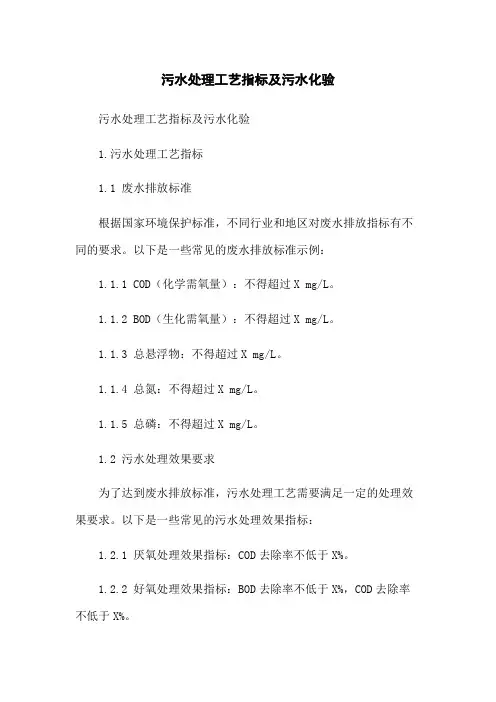 污水处理工艺指标及污水化验

污水处理工艺指标及污水化验

1.污水处理工艺指标

1.1 废水排放标准

根据国家环境保护标准，不同行业和地区对废水排放指标有不同的要求。以下是一些常见的废水排放标准示例：

1.1.1 COD（化学需氧量）：不得超过 X mg/L。

1.1.2 BOD（生化需氧量）：不得超过 X mg/L。

1.1.3 总悬浮物：不得超过 X mg/L。

1.1.4 总氮：不得超过 X mg/L。

1.1.5 总磷：不得超过 X mg/L。

1.2 污水处理效果要求

为了达到废水排放标准，污水处理工艺需要满足一定的处理效果要求。以下是一些常见的污水处理效果指标：

1.2.1 厌氧处理效果指标：COD 去除率不低于 X%。

1.2.2 好氧处理效果指标：BOD 去除率不低于 X%，COD 去除率不低于 X%。